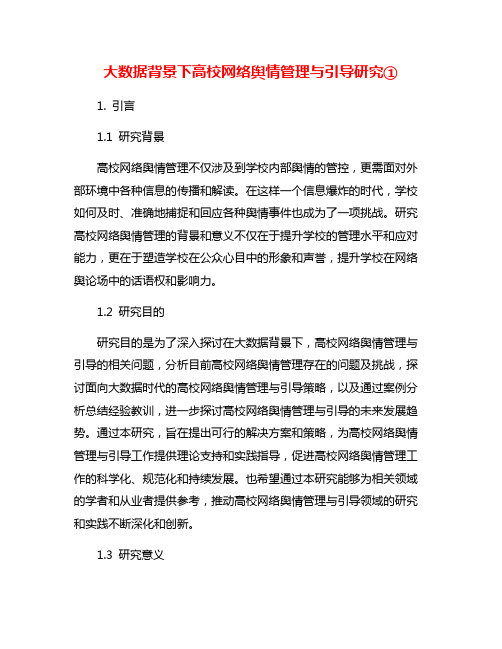 大数据背景下高校网络舆情管理与引导研究①

1. 引言

1.1 研究背景

高校网络舆情管理不仅涉及到学校内部舆情的管控，更需面对外部环境中各种信息的传播和解读。在这样一个信息爆炸的时代，学校如何及时、准确地捕捉和回应各种舆情事件也成为了一项挑战。研究高校网络舆情管理的背景和意义不仅在于提升学校的管理水平和应对能力，更在于塑造学校在公众心目中的形象和声誉，提升学校在网络舆论场中的话语权和影响力。

1.2 研究目的

研究目的是为了深入探讨在大数据背景下，高校网络舆情管理与引导的相关问题，分析目前高校网络舆情管理存在的问题及挑战，探讨面向大数据时代的高校网络舆情管理与引导策略，以及通过案例分析总结经验教训，进一步探讨高校网络舆情管理与引导的未来发展趋势。通过本研究，旨在提出可行的解决方案和策略，为高校网络舆情管理与引导工作提供理论支持和实践指导，促进高校网络舆情管理工作的科学化、规范化和持续发展。也希望通过本研究能够为相关领域的学者和从业者提供参考，推动高校网络舆情管理与引导领域的研究和实践不断深化和创新。

1.3 研究意义